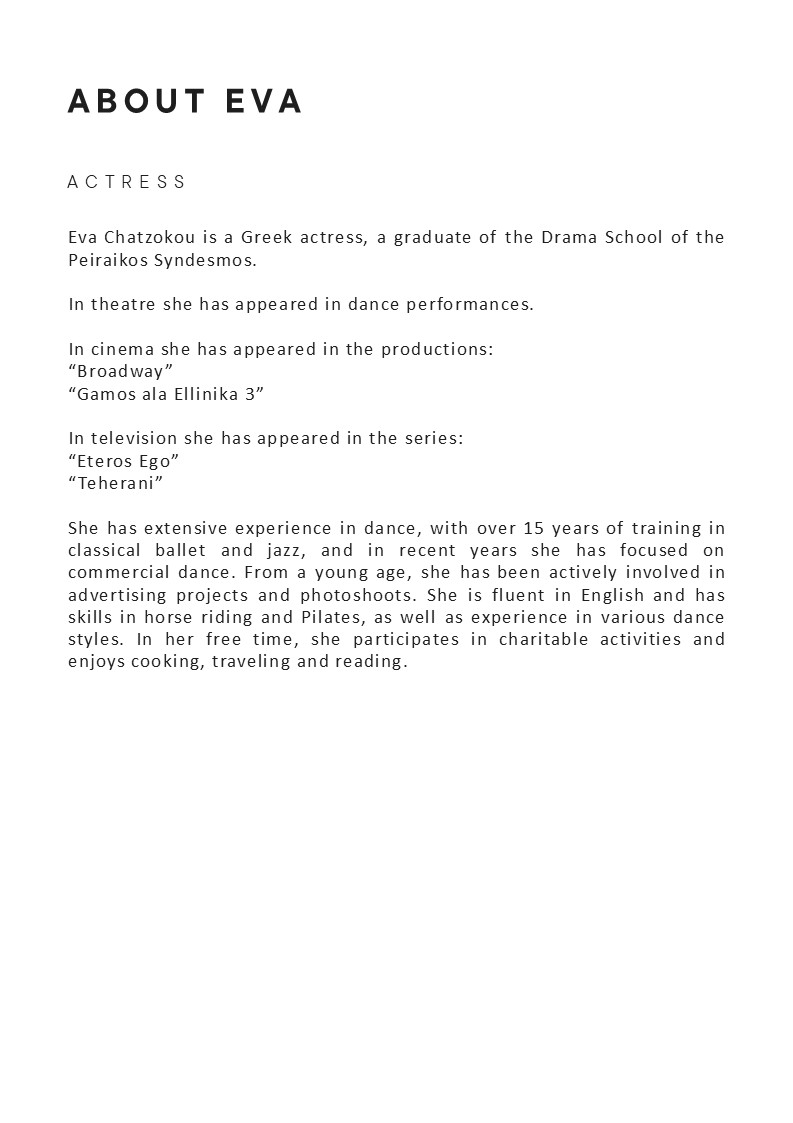 ABOUT EVA

ACTRESS

Eva Chatzokou is a Greek actress, a graduate of the Drama School of the Peiraikos Syndesmos.

In theatre she has appeared in dance performances.

In cinema she has appeared in the productions:
“Broadway”
“Gamos ala Ellinika 3”

In television she has appeared in the series:
“Eteros Ego”
“Teherani”

She has extensive experience in dance, with over 15 years of training in classical ballet and jazz, and in recent years she has focused on commercial dance. From a young age, she has been actively involved in advertising projects and photoshoots. She is fluent in English and has skills in horse riding and Pilates, as well as experience in various dance styles. In her free time, she participates in charitable activities and enjoys cooking, traveling and reading.